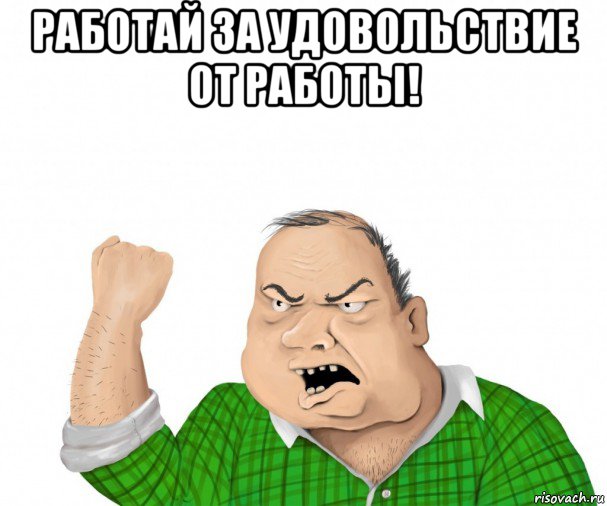 РАБОТАЙ ЗА УДОВОЛЬСТВИЕ ОТ РАБОТЫ!

risovach.ru